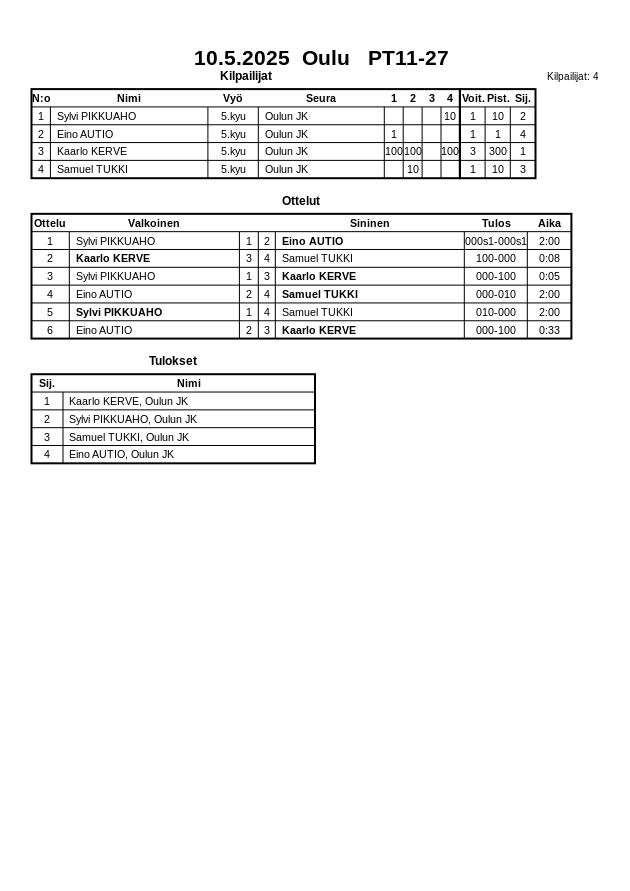 10.5.2025 Oulu PT11-27

Kilpailijat

Kilpailijat: 4

| N:o | Nimi | Vyö | Seura | 1 | 2 | 3 | 4 | Voit. | Pist. | Sij. |
|---|---|---|---|---|---|---|---|---|---|---|
| 1 | Sylvi PIKKUAHO | 5.kyu | Oulun JK | | | | 10 | 1 | 10 | 2 |
| 2 | Eino AUTIO | 5.kyu | Oulun JK | 1 | | | | 1 | 1 | 4 |
| 3 | Kaarlo KERVE | 5.kyu | Oulun JK | 100 | 100 | | 100 | 3 | 300 | 1 |
| 4 | Samuel TUKKI | 5.kyu | Oulun JK | | 10 | | | 1 | 10 | 3 |

Ottelut

| Ottelu | Valkoinen | | | Sininen | Tulos | Aika |
|---|---|---|---|---|---|---|
| 1 | Sylvi PIKKUAHO | 1 | 2 | Eino AUTIO | 000s1-000s1 | 2:00 |
| 2 | Kaarlo KERVE | 3 | 4 | Samuel TUKKI | 100-000 | 0:08 |
| 3 | Sylvi PIKKUAHO | 1 | 3 | Kaarlo KERVE | 000-100 | 0:05 |
| 4 | Eino AUTIO | 2 | 4 | Samuel TUKKI | 000-010 | 2:00 |
| 5 | Sylvi PIKKUAHO | 1 | 4 | Samuel TUKKI | 010-000 | 2:00 |
| 6 | Eino AUTIO | 2 | 3 | Kaarlo KERVE | 000-100 | 0:33 |

Tulokset

| Sij. | Nimi |
|---|---|
| 1 | Kaarlo KERVE, Oulun JK |
| 2 | Sylvi PIKKUAHO, Oulun JK |
| 3 | Samuel TUKKI, Oulun JK |
| 4 | Eino AUTIO, Oulun JK |